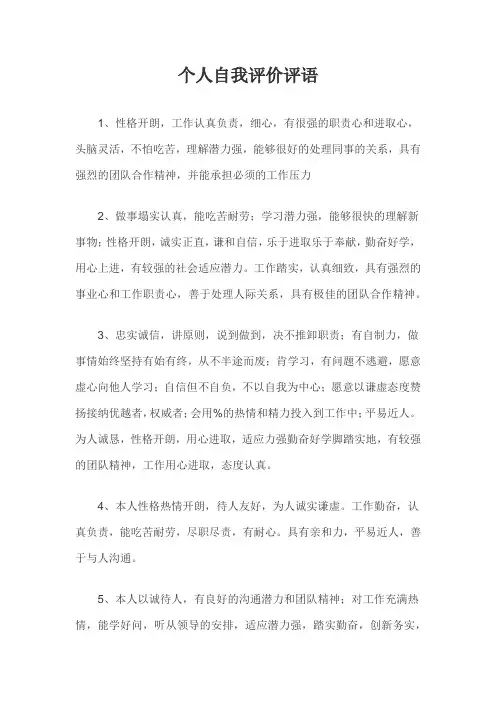 个人自我评价评语

1、性格开朗，工作认真负责，细心，有很强的职责心和进取心，头脑灵活，不怕吃苦，理解潜力强，能够很好的处理同事的关系，具有强烈的团队合作精神，并能承担必须的工作压力

2、做事塌实认真，能吃苦耐劳；学习潜力强，能够很快的理解新事物；性格开朗，诚实正直，谦和自信，乐于进取乐于奉献，勤奋好学，用心上进，有较强的社会适应潜力。工作踏实，认真细致，具有强烈的事业心和工作职责心，善于处理人际关系，具有极佳的团队合作精神。

3、忠实诚信，讲原则，说到做到，决不推卸职责；有自制力，做事情始终坚持有始有终，从不半途而废；肯学习，有问题不逃避，愿意虚心向他人学习；自信但不自负，不以自我为中心；愿意以谦虚态度赞扬接纳优越者，权威者；会用%的热情和精力投入到工作中；平易近人。为人诚恳，性格开朗，用心进取，适应力强勤奋好学脚踏实地，有较强的团队精神，工作用心进取，态度认真。

4、本人性格热情开朗，待人友好，为人诚实谦虚。工作勤奋，认真负责，能吃苦耐劳，尽职尽责，有耐心。具有亲和力，平易近人，善于与人沟通。

5、本人以诚待人，有良好的沟通潜力和团队精神；对工作充满热情，能学好问，听从领导的安排，适应潜力强，踏实勤奋，创新务实，